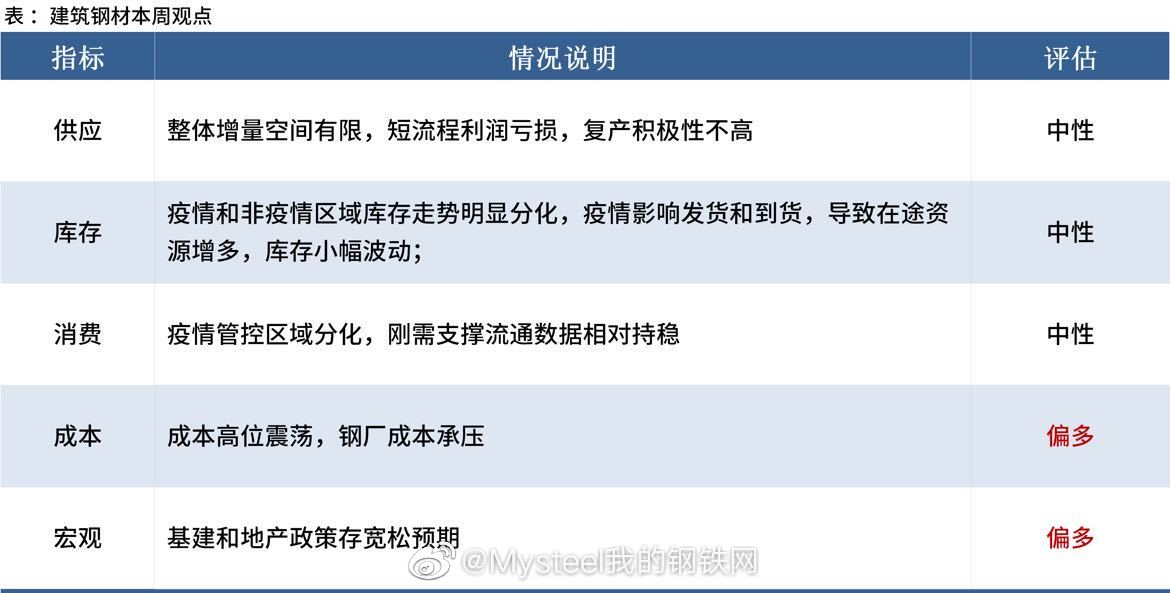 表：建筑钢材本周观点

| 指标 | 情况说明 | 评估 |
|---|---|---|
| 供应 | 整体增量空间有限，短流程利润亏损，复产积极性不高 | 中性 |
| 库存 | 疫情和非疫情区域库存走势明显分化，疫情影响发货和到货，导致在途资源增多，库存小幅波动； | 中性 |
| 消费 | 疫情管控区域分化，刚需支撑流通数据相对持稳 | 中性 |
| 成本 | 成本高位震荡，钢厂成本承压 | 偏多 |
| 宏观 | 基建和地产政策存宽松预期 | 偏多 |

@Mysteel我的钢铁网